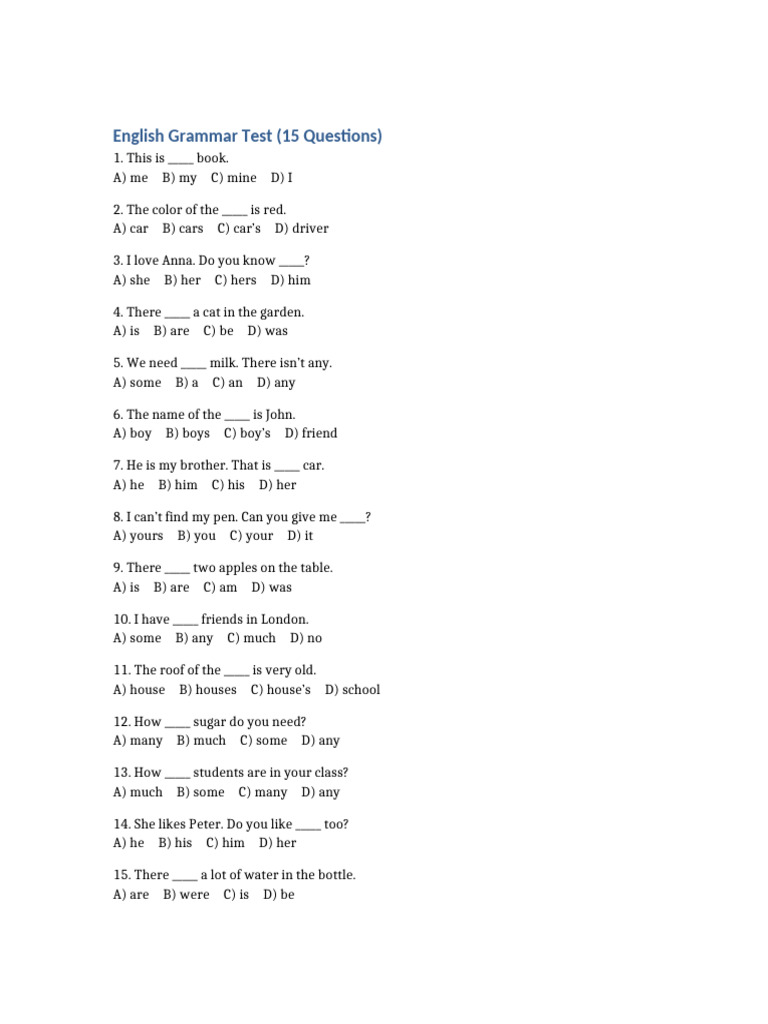 English Grammar Test (15 Questions)

1. This is ____ book.
A) me B) my C) mine D) I

2. The color of the ____ is red.
A) car B) cars C) car's D) driver

3. I love Anna. Do you know ____?
A) she B) her C) hers D) him

4. There ____ a cat in the garden.
A) is B) are C) be D) was

5. We need ____ milk. There isn't any.
A) some B) a C) an D) any

6. The name of the ____ is John.
A) boy B) boys C) boy's D) friend

7. He is my brother. That is ____ car.
A) he B) him C) his D) her

8. I can't find my pen. Can you give me ____?
A) yours B) you C) your D) it

9. There ____ two apples on the table.
A) is B) are C) am D) was

10. I have ____ friends in London.
A) some B) any C) much D) no

11. The roof of the ____ is very old.
A) house B) houses C) house's D) school

12. How ____ sugar do you need?
A) many B) much C) some D) any

13. How ____ students are in your class?
A) much B) some C) many D) any

14. She likes Peter. Do you like ____ too?
A) he B) his C) him D) her

15. There ____ a lot of water in the bottle.
A) are B) were C) is D) be